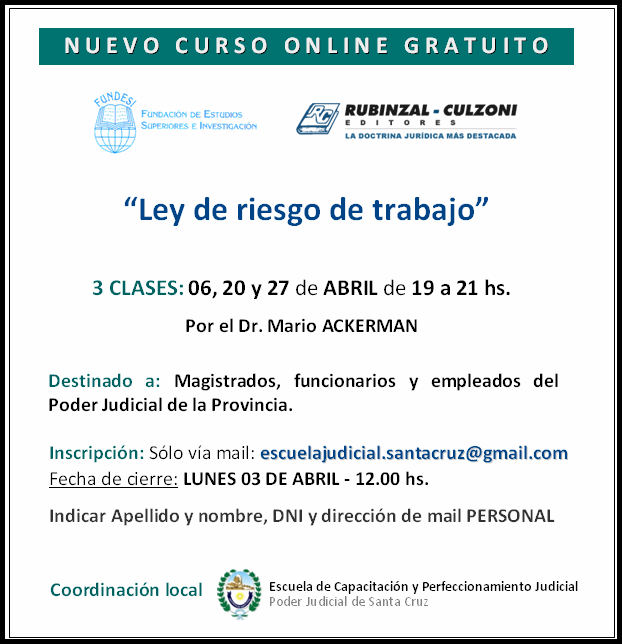 NUEVO CURSO ONLINE GRATUITO

FUNDESI
FUNDACIÓN DE ESTUDIOS SUPERIORES E INVESTIGACIÓN

RC RUBINZAL - CULZONI EDITORES
LA DOCTRINA JURÍDICA MÁS DESTACADA

“Ley de riesgo de trabajo”

3 CLASES: 06, 20 y 27 de ABRIL de 19 a 21 hs.

Por el Dr. Mario ACKERMAN

Destinado a: Magistrados, funcionarios y empleados del Poder Judicial de la Provincia.

Inscripción: Sólo vía mail: escuelajudicial.santacruz@gmail.com
Fecha de cierre: LUNES 03 DE ABRIL - 12.00 hs.

Indicar Apellido y nombre, DNI y dirección de mail PERSONAL

Coordinación local

Escuela de Capacitación y Perfeccionamiento Judicial
Poder Judicial de Santa Cruz